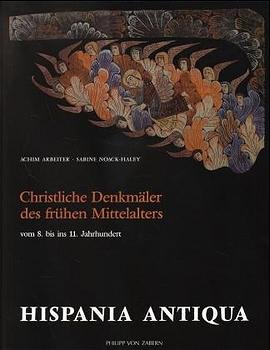 ACHIM ARBEITER · SABINE NOACK-HALEY

Christliche Denkmäler des frühen Mittelalters

vom 8. bis ins 11. Jahrhundert

HISPANIA ANTIQUA

PHILIPP VON ZABERN